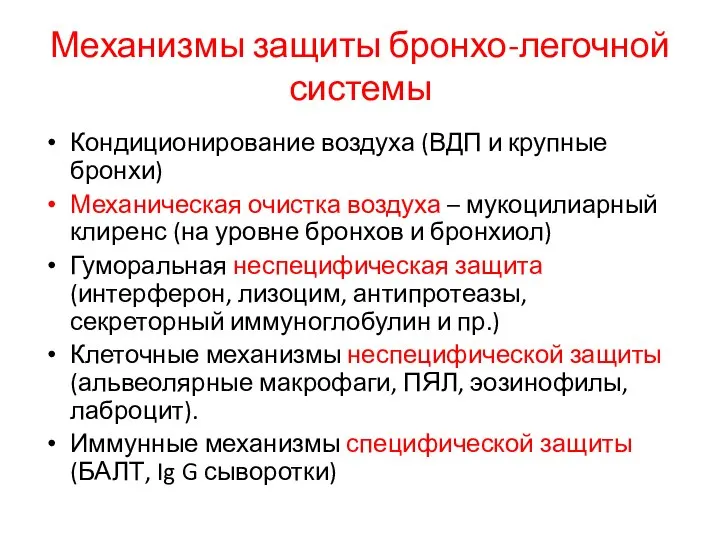 Механизмы защиты бронхо-легочной системы

• Кондиционирование воздуха (ВДП и крупные бронхи)
• Механическая очистка воздуха – мукоцилиарный клиренс (на уровне бронхов и бронхиол)
• Гуморальная неспецифическая защита (интерферон, лизоцим, антипротеазы, секреторный иммуноглобулин и пр.)
• Клеточные механизмы неспецифической защиты (альвеолярные макрофаги, ПЯЛ, эозинофилы, лаброцит).
• Иммунные механизмы специфической защиты (БАЛТ, Ig G сыворотки)